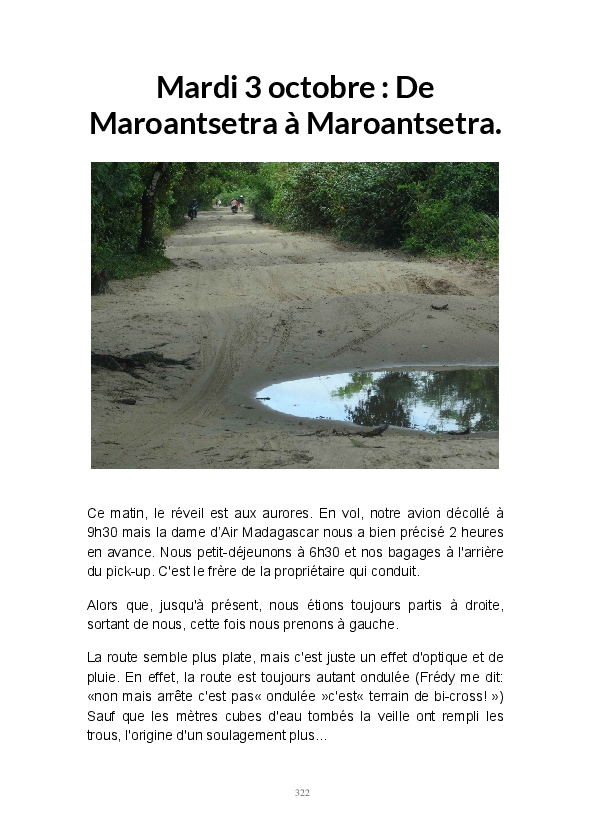 Mardi 3 octobre : De Maroantsetra à Maroantsetra.

Ce matin, le réveil est aux aurores. En vol, notre avion décollé à 9h30 mais la dame d'Air Madagascar nous a bien précisé 2 heures en avance. Nous petit-déjeunons à 6h30 et nos bagages à l'arrière du pick-up. C'est le frère de la propriétaire qui conduit.

Alors que, jusqu'à présent, nous étions toujours partis à droite, sortant de nous, cette fois nous prenons à gauche.

La route semble plus plate, mais c'est juste un effet d'optique et de pluie. En effet, la route est toujours autant ondulée (Frédy me dit: «non mais arrête c'est pas« ondulée »c'est« terrain de bi-cross! ») Sauf que les mètres cubes d'eau tombés la veille ont rempli les trous, l'origine d'un soulagement plus...

322